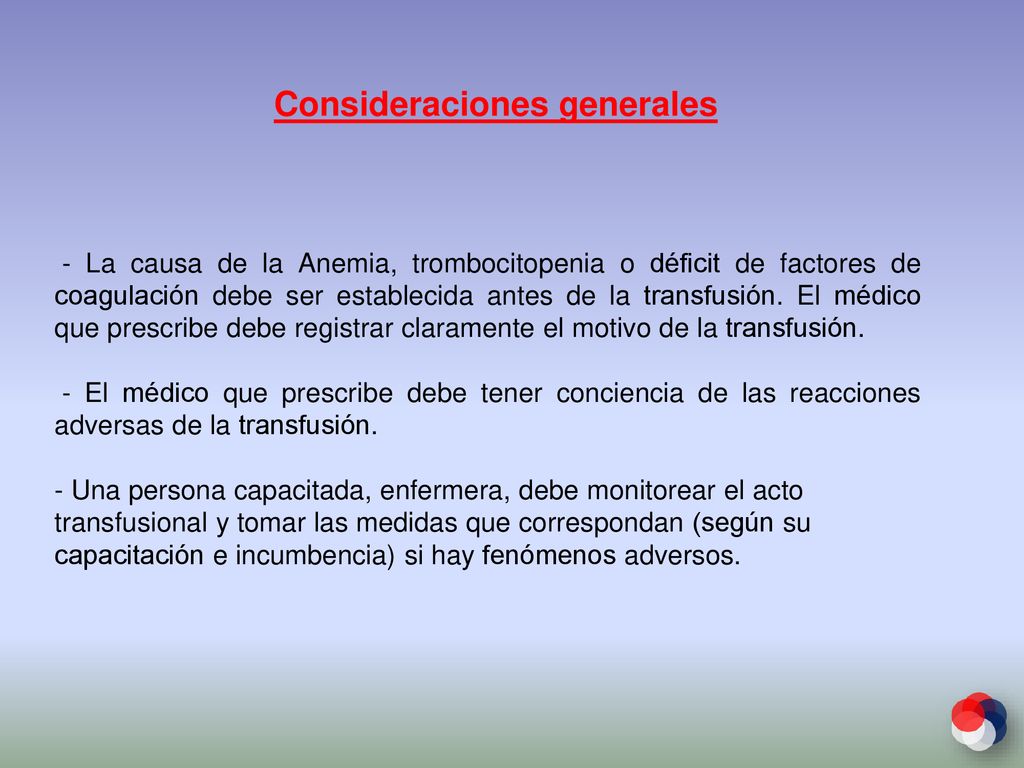 Consideraciones generales

- La causa de la Anemia, trombocitopenia o déficit de factores de coagulación debe ser establecida antes de la transfusión. El médico que prescribe debe registrar claramente el motivo de la transfusión.

- El médico que prescribe debe tener conciencia de las reacciones adversas de la transfusión.

- Una persona capacitada, enfermera, debe monitorear el acto transfusional y tomar las medidas que correspondan (según su capacitación e incumbencia) si hay fenómenos adversos.